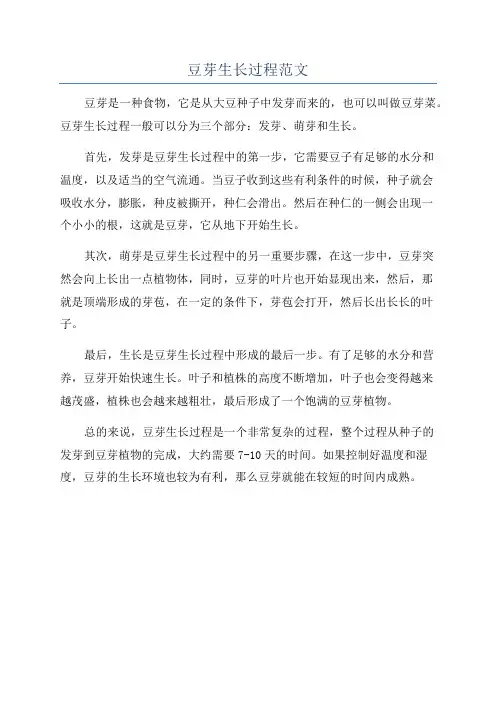 豆芽生长过程范文

豆芽是一种食物，它是从大豆种子中发芽而来的，也可以叫做豆芽菜。豆芽生长过程一般可以分为三个部分：发芽、萌芽和生长。

首先，发芽是豆芽生长过程中的第一步，它需要豆子有足够的水分和温度，以及适当的空气流通。当豆子收到这些有利条件的时候，种子就会吸收水分，膨胀，种皮被撕开，种仁会滑出。然后在种仁的一侧会出现一个小小的根，这就是豆芽，它从地下开始生长。

其次，萌芽是豆芽生长过程中的另一重要步骤，在这一步中，豆芽突然会向上长出一点植物体，同时，豆芽的叶片也开始显现出来，然后，那就是顶端形成的芽苞，在一定的条件下，芽苞会打开，然后长出长长的叶子。

最后，生长是豆芽生长过程中形成的最后一步。有了足够的水分和营养，豆芽开始快速生长。叶子和植株的高度不断增加，叶子也会变得越来越茂盛，植株也会越来越粗壮，最后形成了一个饱满的豆芽植物。

总的来说，豆芽生长过程是一个非常复杂的过程，整个过程从种子的发芽到豆芽植物的完成，大约需要 7-10 天的时间。如果控制好温度和湿度，豆芽的生长环境也较为有利，那么豆芽就能在较短的时间内成熟。